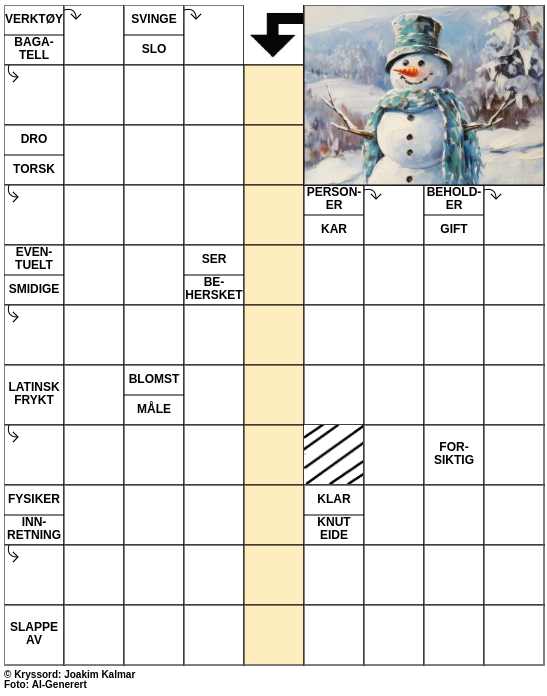 VERKTØY
BAGATELL
SVINGE
SLO
DRO
TORSK
PERSONER
KAR
BEHOLDER
GIFT
EVENTUELT
SMIDIGE
SER
BEHERSKET
LATINSK FRYKT
BLOMST
MÅLE
FORSIKTIG
FYSIKER
INNRETNING
KLAR
KNUT EIDE
SLAPPE AV

© Kryssord: Joakim Kalmar
Foto: AI-Generert